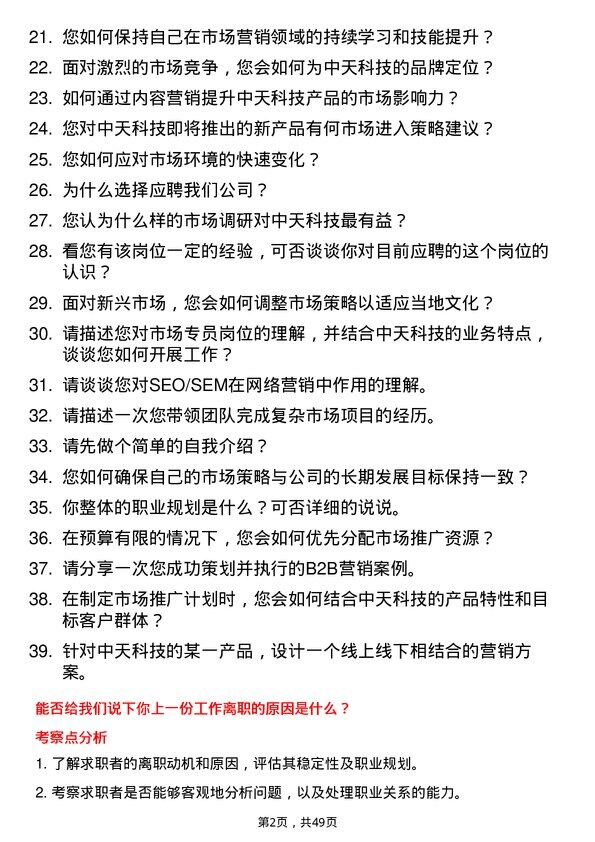 21. 您如何保持自己在市场营销领域的持续学习和技能提升？

22. 面对激烈的市场竞争，您会如何为中天科技的品牌定位？

23. 如何通过内容营销提升中天科技产品的市场影响力？

24. 您对中天科技即将推出的新产品有何市场进入策略建议？

25. 您如何应对市场环境的快速变化？

26. 为什么选择应聘我们公司？

27. 您认为什么样的市场调研对中天科技最有益？

28. 看您有该岗位一定的经验，可否谈谈你对目前应聘的这个岗位的认识？

29. 面对新兴市场，您会如何调整市场策略以适应当地文化？

30. 请描述您对市场专员岗位的理解，并结合中天科技的业务特点，谈谈您如何开展工作？

31. 请谈谈您对SEO/SEM在网络营销中作用的理解。

32. 请描述一次您带领团队完成复杂市场项目的经历。

33. 请先做个简单的自我介绍？

34. 您如何确保自己的市场策略与公司的长期发展目标保持一致？

35. 你整体的职业规划是什么？可否详细的说说。

36. 在预算有限的情况下，您会如何优先分配市场推广资源？

37. 请分享一次您成功策划并执行的B2B营销案例。

38. 在制定市场推广计划时，您会如何结合中天科技的产品特性和目标客户群体？

39. 针对中天科技的某一产品，设计一个线上线下相结合的营销方案。

能否给我们说下你上一份工作离职的原因是什么？

考察点分析

1. 了解求职者的离职动机和原因，评估其稳定性及职业规划。

2. 考察求职者是否能够客观地分析问题，以及处理职业关系的能力。

第2页，共49页